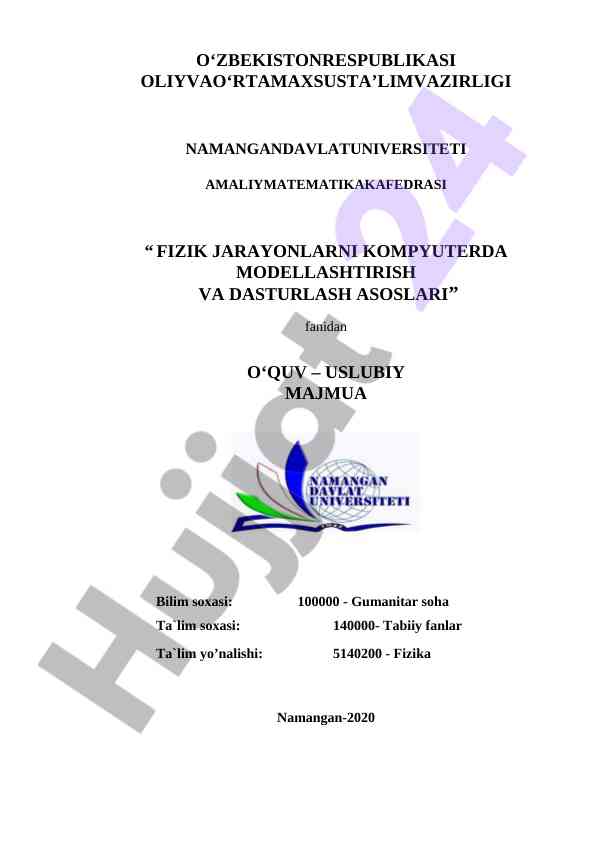 O‘ZBEKISTONRESPUBLIKASI
OLIYVAO‘RTAMAXSUSTA’LIMVAZIRLIGI

NAMANGANDAVLATUNIVERSITETI

AMALIYMATEMATIKAKAFEDRASI

“ FIZIK JARAYONLARNI KOMPYUTERDA MODELLASHTIRISH VA DASTURLASH ASOSLARI”

fanidan

O‘QUV – USLUBIY MAJMUA

NAMANGAN DAVLAT UNIVERSITETI

Bilim soxasi: 100000 - Gumanitar soha

Ta`lim soxasi: 140000- Tabiiy fanlar

Ta`lim yo’nalishi: 5140200 - Fizika

Namangan-2020

Hujjat 24